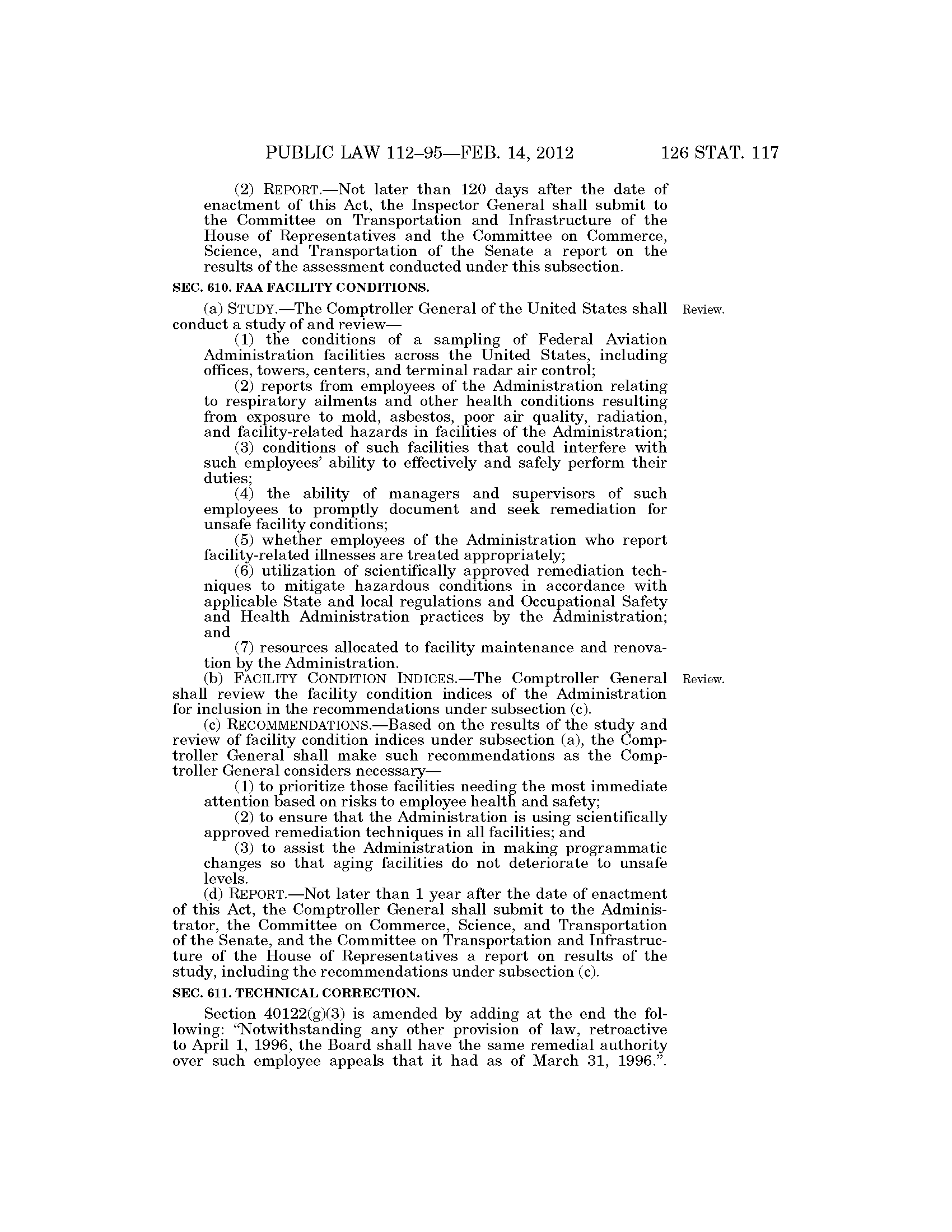 PUBLIC LAW 112–95—FEB. 14, 2012 126 STAT. 117

(2) REPORT.—Not later than 120 days after the date of enactment of this Act, the Inspector General shall submit to the Committee on Transportation and Infrastructure of the House of Representatives and the Committee on Commerce, Science, and Transportation of the Senate a report on the results of the assessment conducted under this subsection.

SEC. 610. FAA FACILITY CONDITIONS.

(a) STUDY.—The Comptroller General of the United States shall conduct a study of and review—

Review.

(1) the conditions of a sampling of Federal Aviation Administration facilities across the United States, including offices, towers, centers, and terminal radar air control;

(2) reports from employees of the Administration relating to respiratory ailments and other health conditions resulting from exposure to mold, asbestos, poor air quality, radiation, and facility-related hazards in facilities of the Administration;

(3) conditions of such facilities that could interfere with such employees' ability to effectively and safely perform their duties;

(4) the ability of managers and supervisors of such employees to promptly document and seek remediation for unsafe facility conditions;

(5) whether employees of the Administration who report facility-related illnesses are treated appropriately;

(6) utilization of scientifically approved remediation techniques to mitigate hazardous conditions in accordance with applicable State and local regulations and Occupational Safety and Health Administration practices by the Administration; and

(7) resources allocated to facility maintenance and renovation by the Administration.

(b) FACILITY CONDITION INDICES.—The Comptroller General shall review the facility condition indices of the Administration for inclusion in the recommendations under subsection (c).

Review.

(c) RECOMMENDATIONS.—Based on the results of the study and review of facility condition indices under subsection (a), the Comptroller General shall make such recommendations as the Comptroller General considers necessary—

(1) to prioritize those facilities needing the most immediate attention based on risks to employee health and safety;

(2) to ensure that the Administration is using scientifically approved remediation techniques in all facilities; and

(3) to assist the Administration in making programmatic changes so that aging facilities do not deteriorate to unsafe levels.

(d) REPORT.—Not later than 1 year after the date of enactment of this Act, the Comptroller General shall submit to the Administrator, the Committee on Commerce, Science, and Transportation of the Senate, and the Committee on Transportation and Infrastructure of the House of Representatives a report on results of the study, including the recommendations under subsection (c).

SEC. 611. TECHNICAL CORRECTION.

Section 40122(g)(3) is amended by adding at the end the following: "Notwithstanding any other provision of law, retroactive to April 1, 1996, the Board shall have the same remedial authority over such employee appeals that it had as of March 31, 1996.".